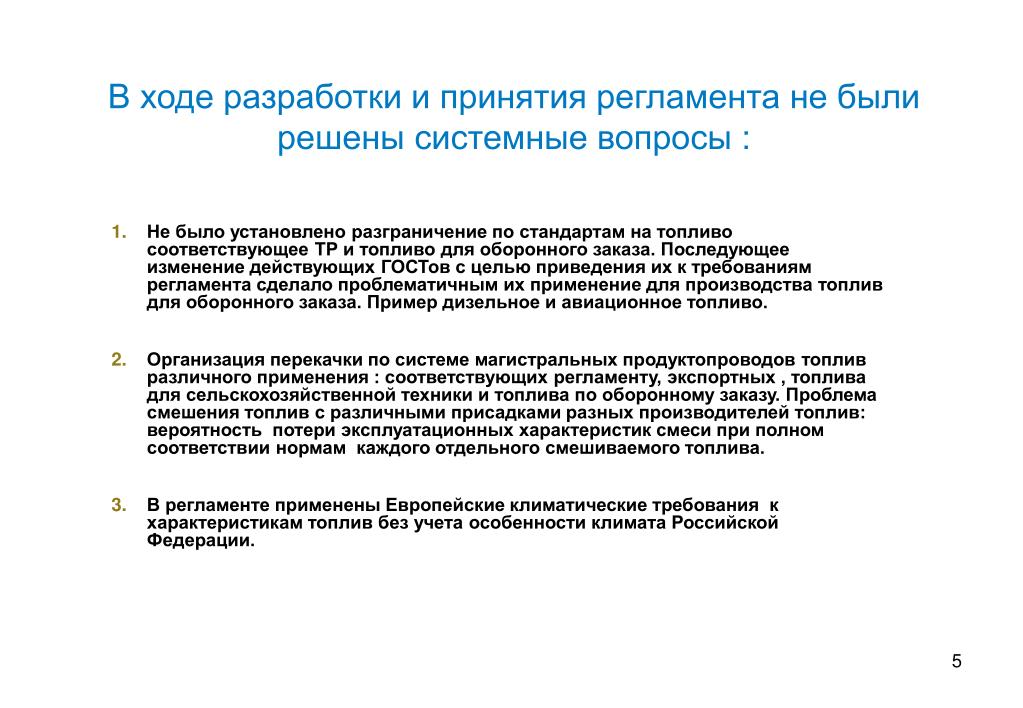 В ходе разработки и принятия регламента не были решены системные вопросы :

1. Не было установлено разграничение по стандартам на топливо соответствующее ТР и топливо для оборонного заказа. Последующее изменение действующих ГОСТов с целью приведения их к требованиям регламента сделало проблематичным их применение для производства топлив для оборонного заказа. Пример дизельное и авиационное топливо.

2. Организация перекачки по системе магистральных продуктопроводов топлив различного применения : соответствующих регламенту, экспортных , топлива для сельскохозяйственной техники и топлива по оборонному заказу. Проблема смешения топлив с различными присадками разных производителей топлив: вероятность потери эксплуатационных характеристик смеси при полном соответствии нормам каждого отдельного смешиваемого топлива.

3. В регламенте применены Европейские климатические требования к характеристикам топлив без учета особенности климата Российской Федерации.

5